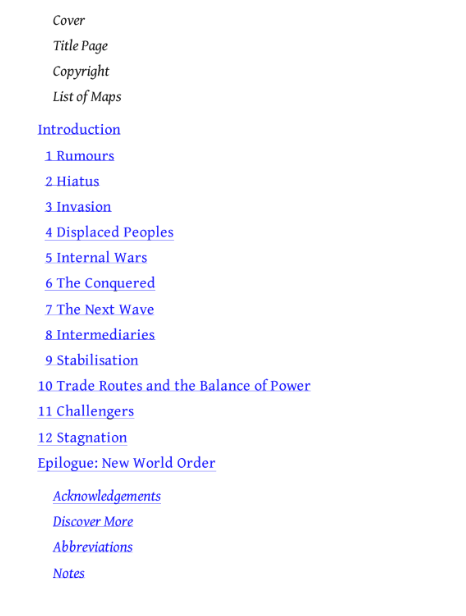 Cover
Title Page
Copyright
List of Maps

Introduction
1 Rumours
2 Hiatus
3 Invasion
4 Displaced Peoples
5 Internal Wars
6 The Conquered
7 The Next Wave
8 Intermediaries
9 Stabilisation
10 Trade Routes and the Balance of Power
11 Challengers
12 Stagnation
Epilogue: New World Order

Acknowledgements
Discover More
Abbreviations
Notes